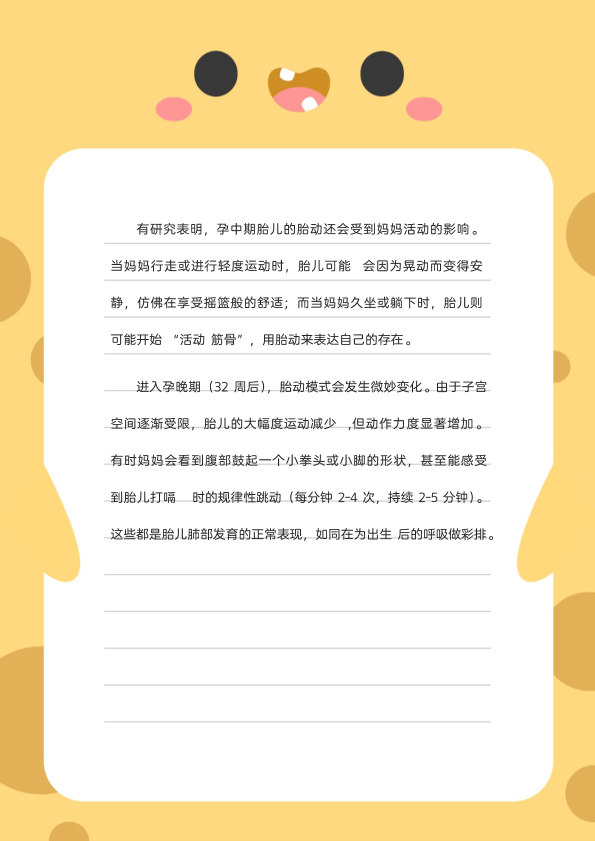 有研究表明，孕中期胎儿的胎动还会受到妈妈活动的影响。当妈妈行走或进行轻度运动时，胎儿可能会因为晃动而变得安静，仿佛在享受摇篮般的舒适；而当妈妈久坐或躺下时，胎儿则可能开始“活动筋骨”，用胎动来表达自己的存在。

进入孕晚期（32周后），胎动模式会发生微妙变化。由于子宫空间逐渐受限，胎儿的大幅度运动减少，但动作力度显著增加。有时妈妈会看到腹部鼓起一个小拳头或小脚的形状，甚至能感受到胎儿打嗝时的规律性跳动（每分钟2-4次，持续2-5分钟）。这些都是胎儿肺部发育的正常表现，如同在为出生后的呼吸做彩排。